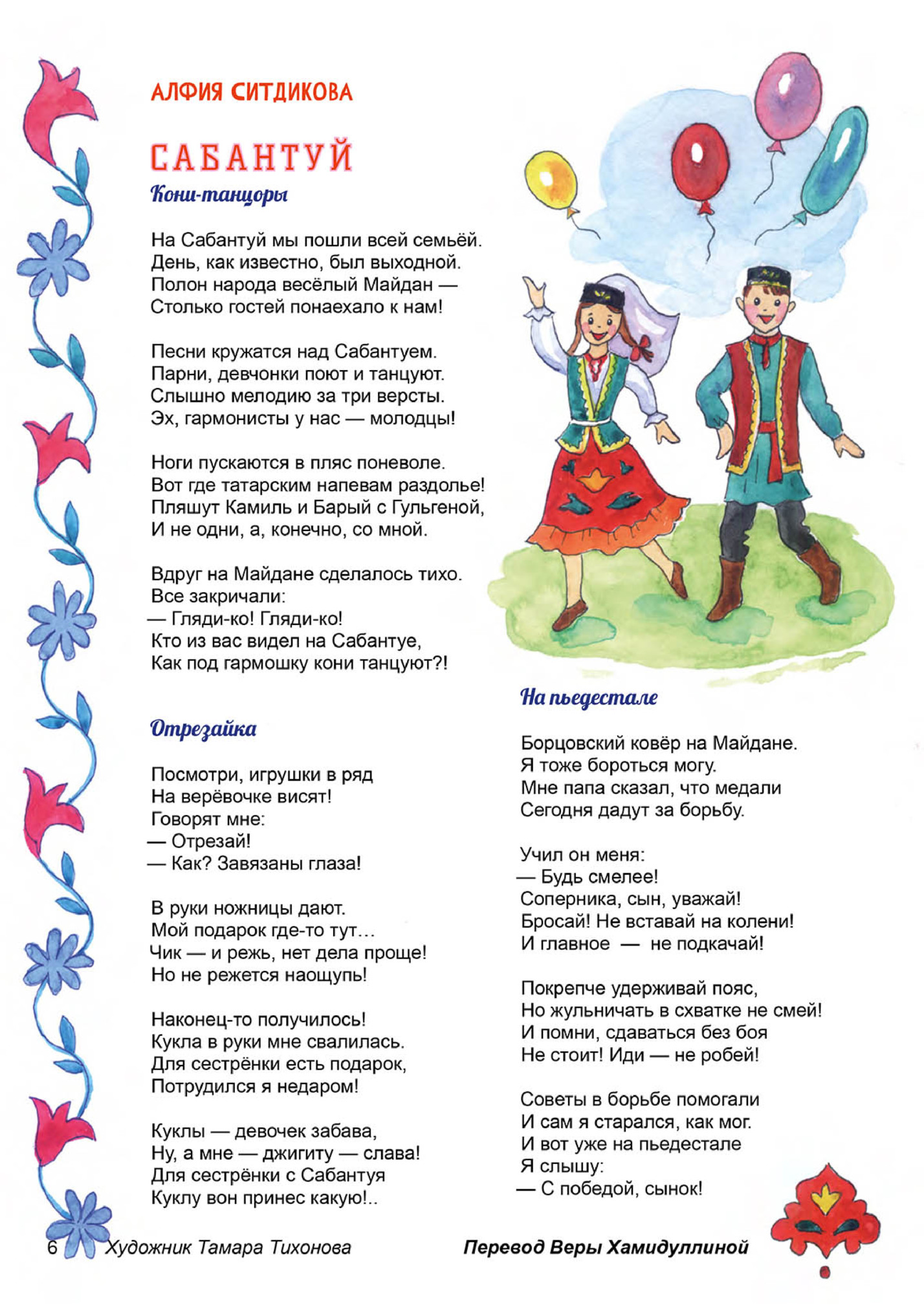 АЛФИЯ СИТДИКОВА

САБАНТУЙ

Кони-танцоры

На Сабантуй мы пошли всей семьёй.
День, как известно, был выходной.
Полон народа весёлый Майдан —
Столько гостей понаехало к нам!

Песни кружатся над Сабантуем.
Парни, девчонки поют и танцуют.
Слышно мелодию за три версты.
Эх, гармонисты у нас — молодцы!

Ноги пускаются в пляс поневоле.
Вот где татарским напевам раздолье!
Пляшут Камиль и Барый с Гульгеной,
И не одни, а, конечно, со мной.

Вдруг на Майдане сделалось тихо.
Все закричали:
— Гляди-ко! Гляди-ко!
Кто из вас видел на Сабантуе,
Как под гармошку кони танцуют?!

Отрезайка

Посмотри, игрушки в ряд
На верёвочке висят!
Говорят мне:
— Отрезай!
— Как? Завязаны глаза!

В руки ножницы дают.
Мой подарок где-то тут…
Чик — и режь, нет дела проще!
Но не режется наощупь!

Наконец-то получилось!
Кукла в руки мне свалилась.
Для сестрёнки есть подарок,
Потрудился я недаром!

Куклы — девочек забава,
Ну, а мне — джигиту — слава!
Для сестрёнки с Сабантуя
Куклу вон принес какую!..

На пьедестале

Борцовский ковёр на Майдане.
Я тоже бороться могу.
Мне папа сказал, что медали
Сегодня дадут за борьбу.

Учил он меня:
— Будь смелее!
Соперника, сын, уважай!
Бросай! Не вставай на колени!
И главное — не подкачай!

Покрепче удерживай пояс,
Но жульничать в схватке не смей!
И помни, сдаваться без боя
Не стоит! Иди — не робей!

Советы в борьбе помогали
И сам я старался, как мог.
И вот уже на пьедестале
Я слышу:
— С победой, сынок!

6 Художник Тамара Тихонова

Перевод Веры Хамидуллиной